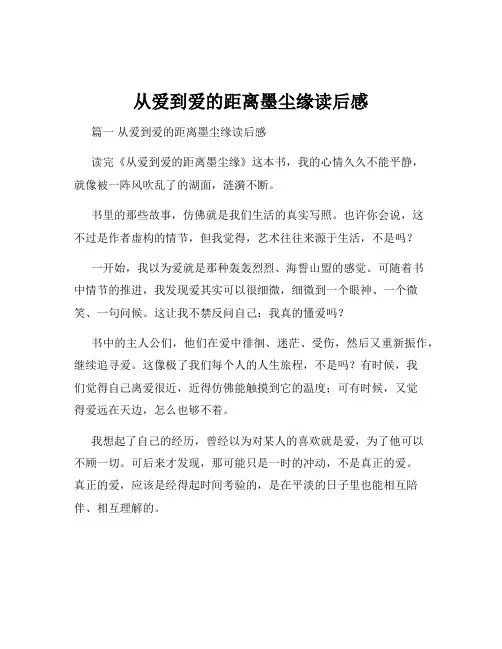 从爱到爱的距离墨尘缘读后感

篇一 从爱到爱的距离墨尘缘读后感

读完《从爱到爱的距离墨尘缘》这本书，我的心情久久不能平静，就像被一阵风吹乱了的湖面，涟漪不断。

书里的那些故事，仿佛就是我们生活的真实写照。也许你会说，这不过是作者虚构的情节，但我觉得，艺术往往来源于生活，不是吗？

一开始，我以为爱就是那种轰轰烈烈、海誓山盟的感觉。可随着书中情节的推进，我发现爱其实可以很细微，细微到一个眼神、一个微笑、一句问候。这让我不禁反问自己：我真的懂爱吗？

书中的主人公们，他们在爱中徘徊、迷茫、受伤，然后又重新振作，继续追寻爱。这像极了我们每个人的人生旅程，不是吗？有时候，我们觉得自己离爱很近，近得仿佛能触摸到它的温度；可有时候，又觉得爱远在天边，怎么也够不着。

我想起了自己的经历，曾经以为对某人的喜欢就是爱，为了他可以不顾一切。可后来才发现，那可能只是一时的冲动，不是真正的爱。真正的爱，应该是经得起时间考验的，是在平淡的日子里也能相互陪伴、相互理解的。